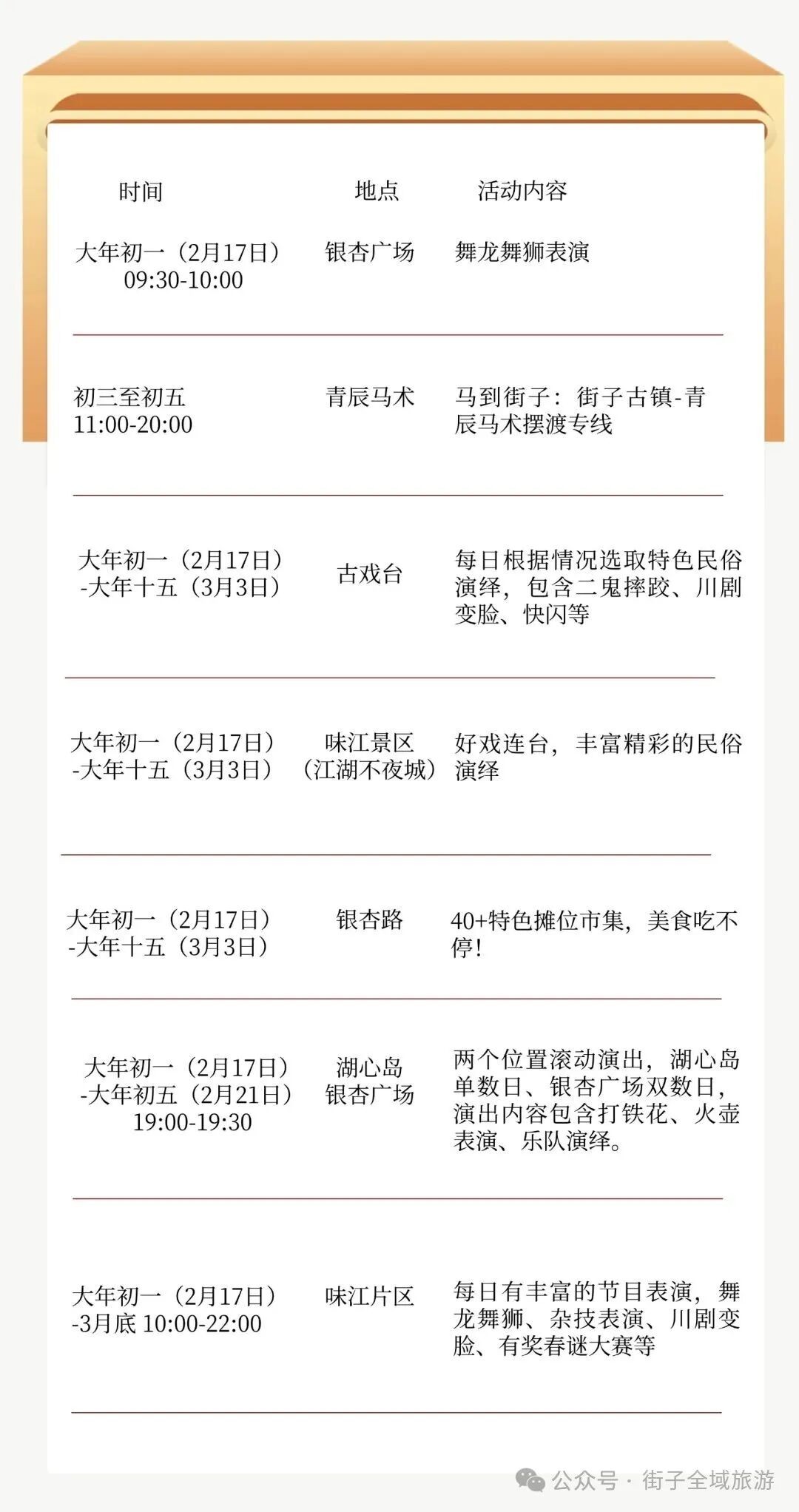 | 时间 | 地点 | 活动内容 |
|---|---|---|
| 大年初一（2月17日）09:30-10:00 | 银杏广场 | 舞龙舞狮表演 |
| 初三至初五 11:00-20:00 | 青辰马术 | 马到街子：街子古镇-青辰马术摆渡专线 |
| 大年初一（2月17日）-大年十五（3月3日） | 古戏台 | 每日根据情况选取特色民俗演绎，包含二鬼摔跤、川剧变脸、快闪等 |
| 大年初一（2月17日）-大年十五（3月3日） | 味江景区（江湖不夜城） | 好戏连台，丰富精彩的民俗演绎 |
| 大年初一（2月17日）-大年十五（3月3日） | 银杏路 | 40+特色摊位市集，美食吃不停！ |
| 大年初一（2月17日）-大年初五（2月21日）19:00-19:30 | 湖心岛 银杏广场 | 两个位置滚动演出，湖心岛单数日、银杏广场双数日，演出内容包含打铁花、火壶表演、乐队演绎。 |
| 大年初一（2月17日）-3月底 10:00-22:00 | 味江片区 | 每日有丰富的节目表演，舞龙舞狮、杂技表演、川剧变脸、有奖春谜大赛等 |

公众号 · 街子全域旅游